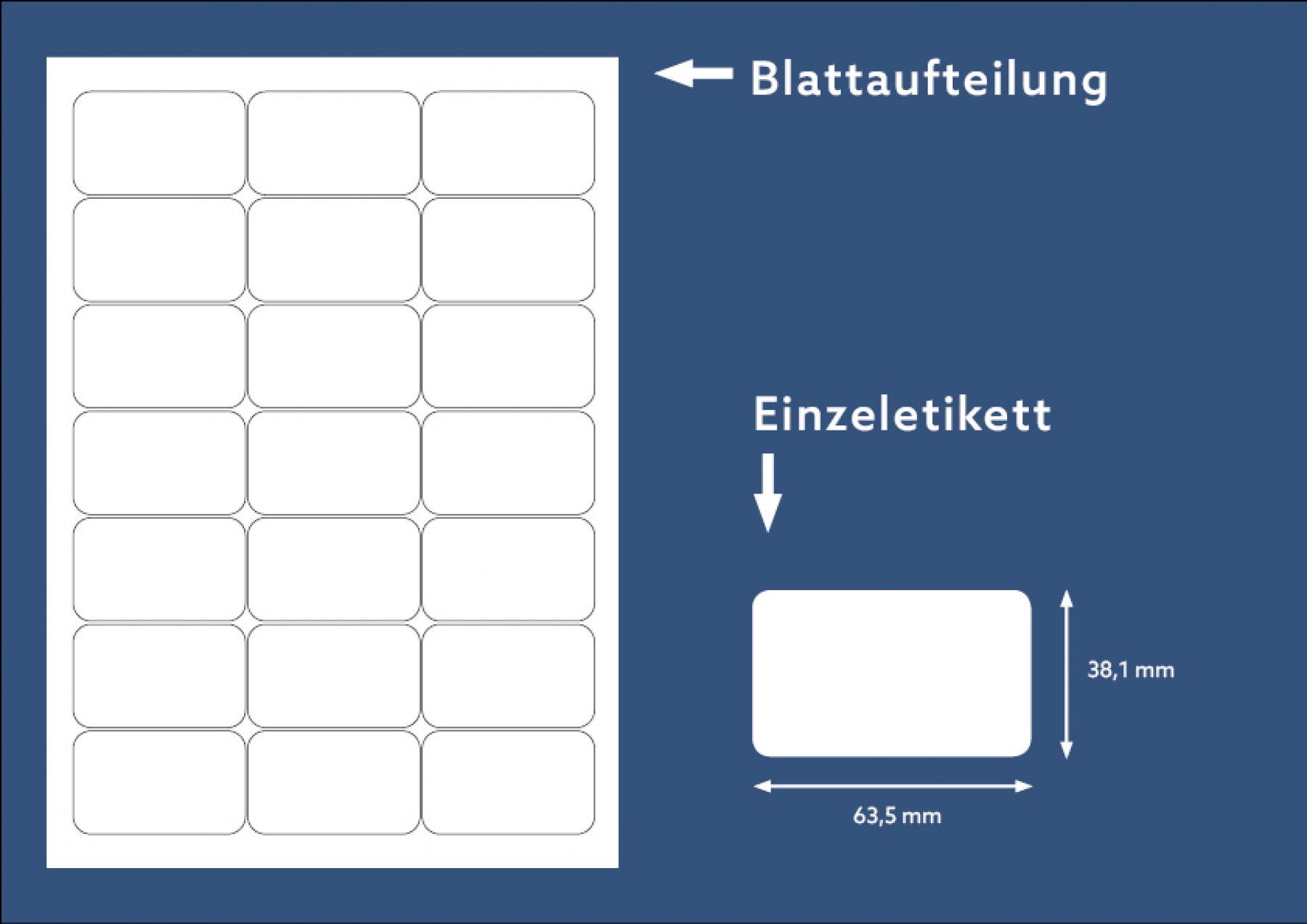 Blattaufteilung

Einzeletikett

38,1 mm

63,5 mm